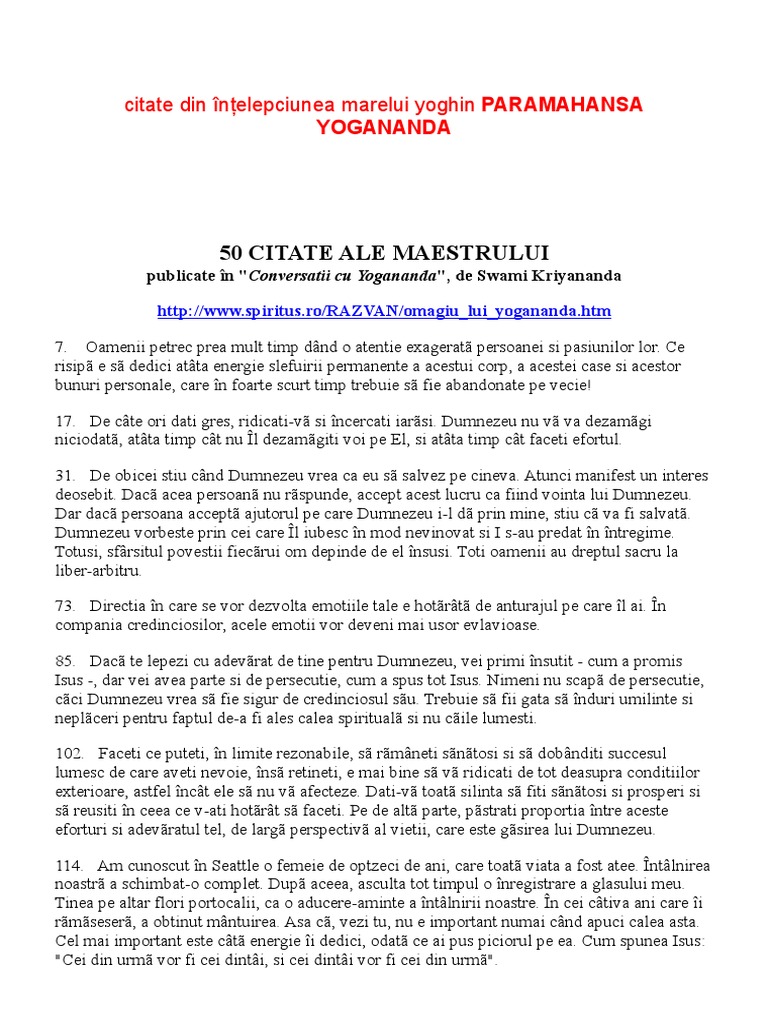 citate din înțelepciunea marelui yoghin PARAMAHANSA YOGANANDA

50 CITATE ALE MAESTRULUI
publicate în "Conversatii cu Yogananda", de Swami Kriyananda

http://www.spiritus.ro/RAZVAN/omagiu_lui_yogananda.htm

7. Oamenii petrec prea mult timp dând o atentie exagerată persoanei si pasiunilor lor. Ce risipă e să dedici atâta energie slefuirii permanente a acestui corp, a acestei case si acestor bunuri personale, care în foarte scurt timp trebuie să fie abandonate pe vecie!

17. De câte ori dati gres, ridicati-vă si încercati iarăsi. Dumnezeu nu vă va dezamăgi niciodată, atâta timp cât nu Îl dezamăgiti voi pe El, si atâta timp cât faceti efortul.

31. De obicei stiu când Dumnezeu vrea ca eu să salvez pe cineva. Atunci manifest un interes deosebit. Dacă acea persoană nu răspunde, accept acest lucru ca fiind vointa lui Dumnezeu. Dar dacă persoana acceptă ajutorul pe care Dumnezeu i-l dă prin mine, stiu că va fi salvată. Dumnezeu vorbeste prin cei care Îl iubesc în mod nevinovat si I s-au predat în întregime. Totusi, sfârsitul povestii fiecărui om depinde de el însusi. Toti oamenii au dreptul sacru la liber-arbitru.

73. Directia în care se vor dezvolta emotiile tale e hotărâtă de anturajul pe care îl ai. În compania credinciosilor, acele emotii vor deveni mai usor evlavioase.

85. Dacă te lepezi cu adevărat de tine pentru Dumnezeu, vei primi însutit - cum a promis Isus -, dar vei avea parte si de persecutie, cum a spus tot Isus. Nimeni nu scapă de persecutie, căci Dumnezeu vrea să fie sigur de credinciosul său. Trebuie să fii gata să înduri umilinte si neplăceri pentru faptul de-a fi ales calea spirituală si nu căile lumesti.

102. Faceti ce puteti, în limite rezonabile, să rămâneti sănătosi si să dobânditi succesul lumesc de care aveti nevoie, însă retineti, e mai bine să vă ridicati de tot deasupra conditiilor exterioare, astfel încât ele să nu vă afecteze. Dati-vă toată silinta să fiti sănătosi si prosperi si să reusiti în ceea ce v-ati hotărât să faceti. Pe de altă parte, păstrati proportia între aceste eforturi si adevăratul tel, de largă perspectivă al vietii, care este găsirea lui Dumnezeu.

114. Am cunoscut în Seattle o femeie de optzeci de ani, care toată viata a fost atee. Întâlnirea noastră a schimbat-o complet. După aceea, asculta tot timpul o înregistrare a glasului meu. Tinea pe altar flori portocalii, ca o aducere-aminte a întâlnirii noastre. În cei câtiva ani care îi rămăseseră, a obtinut mântuirea. Asa că, vezi tu, nu e important numai când apuci calea asta. Cel mai important este câtă energie îi dedici, odată ce ai pus piciorul pe ea. Cum spunea Isus: "Cei din urmă vor fi cei dintâi, si cei dintâi vor fi cei din urmă".